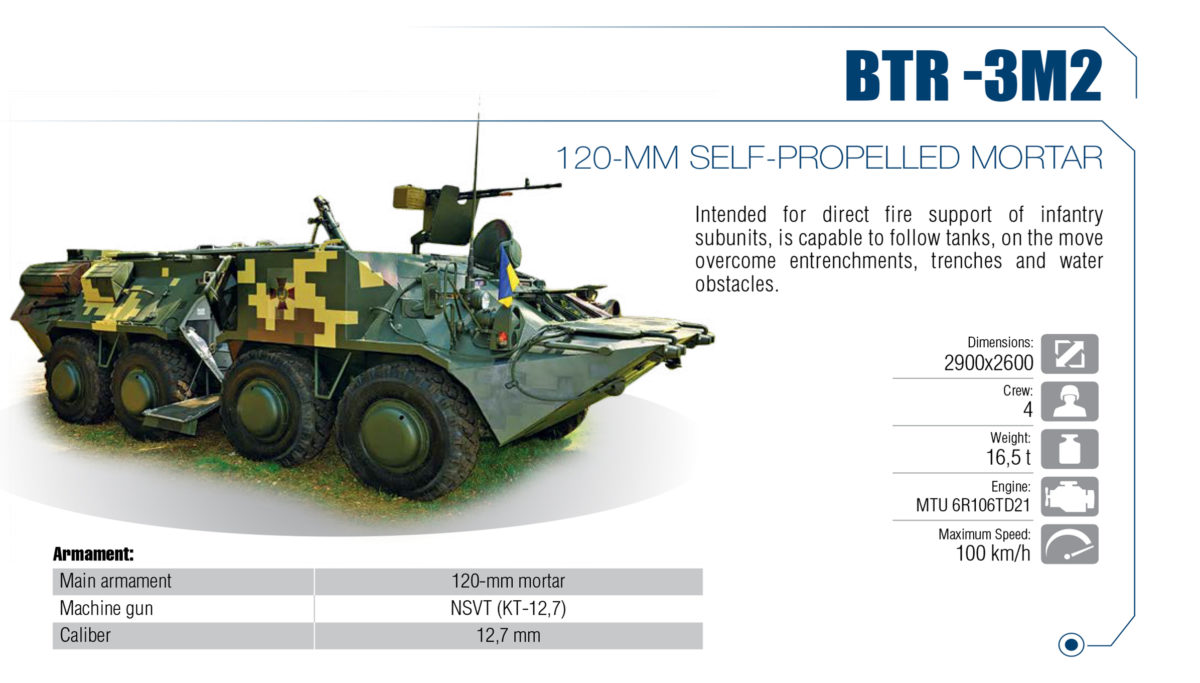 BTR -3M2

120-MM SELF-PROPELLED MORTAR

Intended for direct fire support of infantry subunits, is capable to follow tanks, on the move overcome entrenchments, trenches and water obstacles.

Dimensions:
2900x2600

Crew:
4

Weight:
16,5 t

Engine:
MTU 6R106TD21

Maximum Speed:
100 km/h

Armament:

| Main armament | 120-mm mortar |
|---|---|
| Machine gun | NSVT (KT-12,7) |
| Caliber | 12,7 mm |